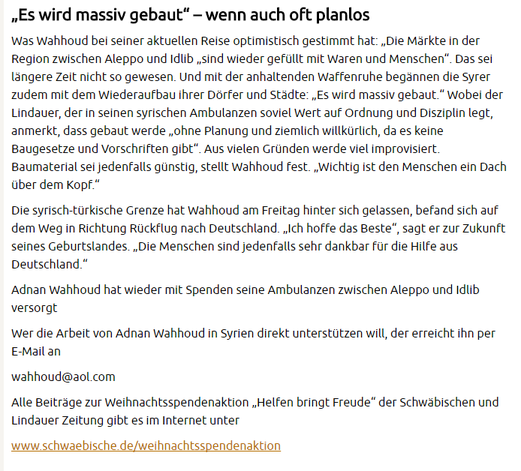 „Es wird massiv gebaut“ – wenn auch oft planlos

Was Wahhoud bei seiner aktuellen Reise optimistisch gestimmt hat: „Die Märkte in der Region zwischen Aleppo und Idlib „sind wieder gefüllt mit Waren und Menschen“. Das sei längere Zeit nicht so gewesen. Und mit der anhaltenden Waffenruhe begännen die Syrer zudem mit dem Wiederaufbau ihrer Dörfer und Städte: „Es wird massiv gebaut.“ Wobei der Lindauer, der in seinen syrischen Ambulanzen soviel Wert auf Ordnung und Disziplin legt, anmerkt, dass gebaut werde „ohne Planung und ziemlich willkürlich, da es keine Baugesetze und Vorschriften gibt“. Aus vielen Gründen werde viel improvisiert. Baumaterial sei jedenfalls günstig, stellt Wahhoud fest. „Wichtig ist den Menschen ein Dach über dem Kopf.“

Die syrisch-türkische Grenze hat Wahhoud am Freitag hinter sich gelassen, befand sich auf dem Weg in Richtung Rückflug nach Deutschland. „Ich hoffe das Beste“, sagt er zur Zukunft seines Geburtslandes. „Die Menschen sind jedenfalls sehr dankbar für die Hilfe aus Deutschland.“

Adnan Wahhoud hat wieder mit Spenden seine Ambulanzen zwischen Aleppo und Idlib versorgt

Wer die Arbeit von Adnan Wahhoud in Syrien direkt unterstützen will, der erreicht ihn per E-Mail an

wahhoud@aol.com

Alle Beiträge zur Weihnachtsspendenaktion „Helfen bringt Freude“ der Schwäbischen und Lindauer Zeitung gibt es im Internet unter

www.schwaebische.de/weihnachtsspendenaktion